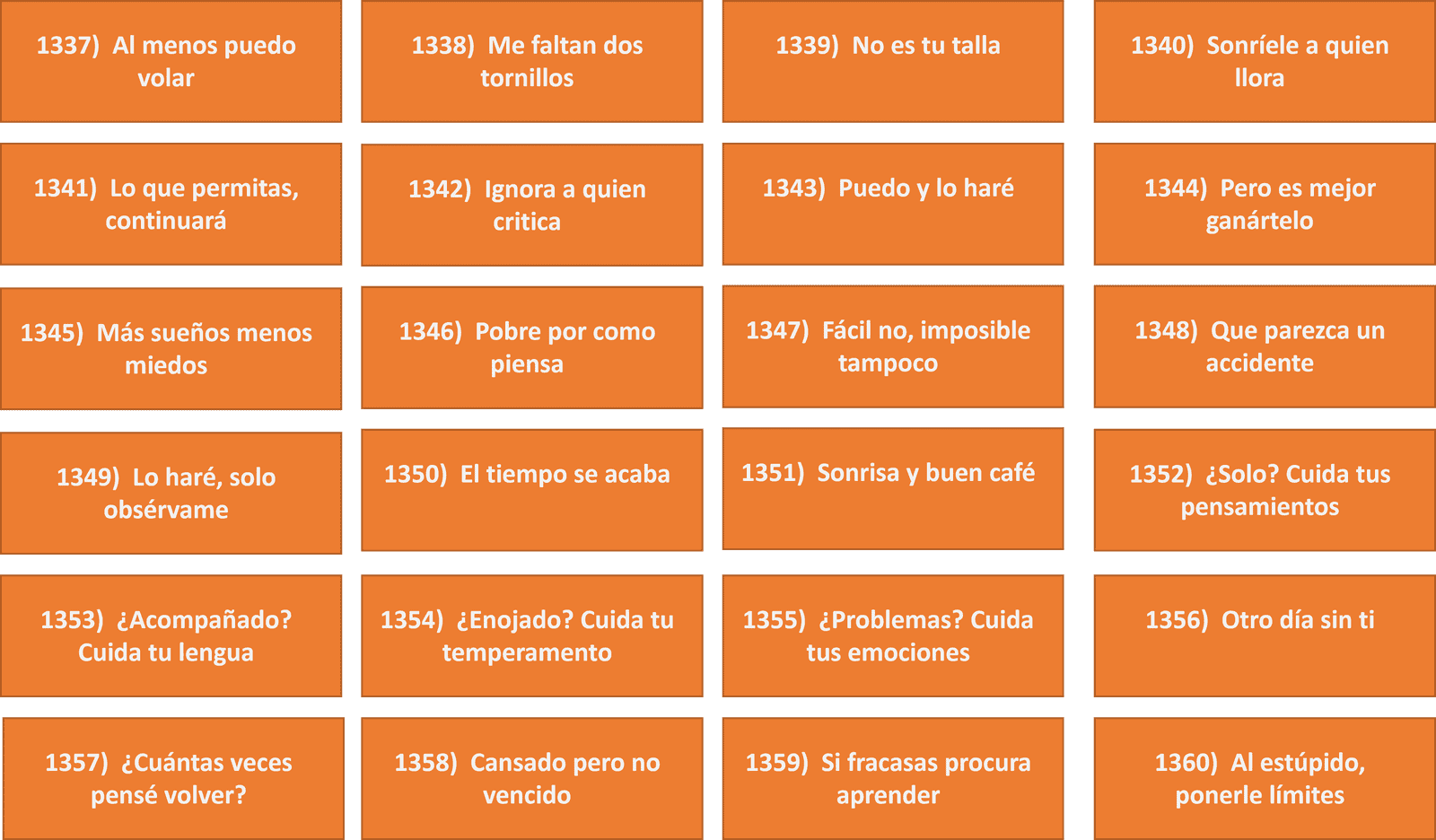 1337) Al menos puedo volar

1338) Me faltan dos tornillos

1339) No es tu talla

1340) Sonríele a quien llora

1341) Lo que permitas, continuará

1342) Ignora a quien critica

1343) Puedo y lo haré

1344) Pero es mejor ganártelo

1345) Más sueños menos miedos

1346) Pobre por como piensa

1347) Fácil no, imposible tampoco

1348) Que parezca un accidente

1349) Lo haré, solo obsérvame

1350) El tiempo se acaba

1351) Sonrisa y buen café

1352) ¿Solo? Cuida tus pensamientos

1353) ¿Acompañado? Cuida tu lengua

1354) ¿Enojado? Cuida tu temperamento

1355) ¿Problemas? Cuida tus emociones

1356) Otro día sin ti

1357) ¿Cuántas veces pensé volver?

1358) Cansado pero no vencido

1359) Si fracasas procura aprender

1360) Al estúpido, ponerle límites